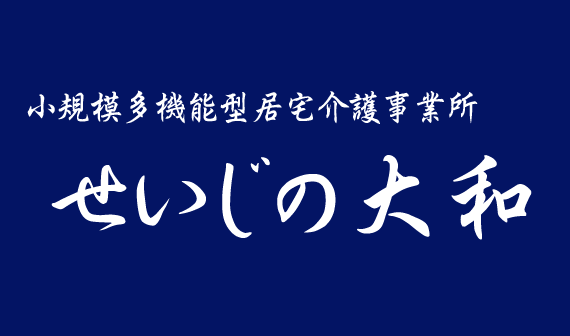 小規模多機能型居宅介護事業所

せいじの大和